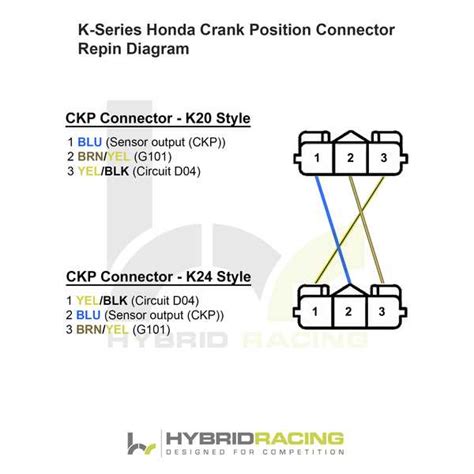 K-Series Honda Crank Position Connector Repin Diagram

CKP Connector - K20 Style

1 BLU (Sensor output (CKP))
2 BRN/YEL (G101)
3 YEL/BLK (Circuit D04)

1 2 3

CKP Connector - K24 Style

1 YEL/BLK (Circuit D04)
2 BLU (Sensor output (CKP))
3 BRN/YEL (G101)

1 2 3

HYBRID RACING

HYBRIDRACING
DESIGNED FOR COMPETITION